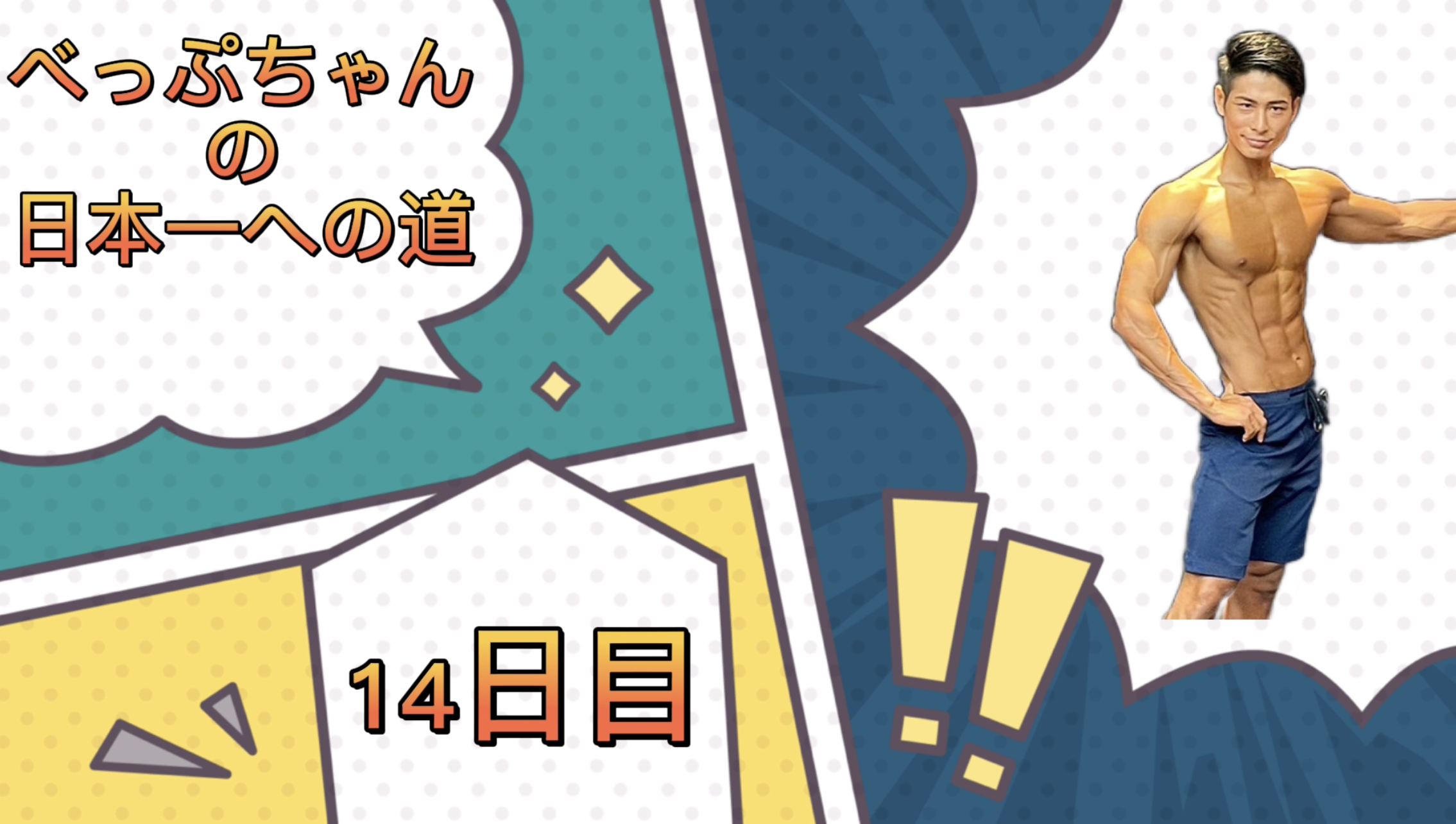 べっぷちゃん
の
日本一への道

14日目